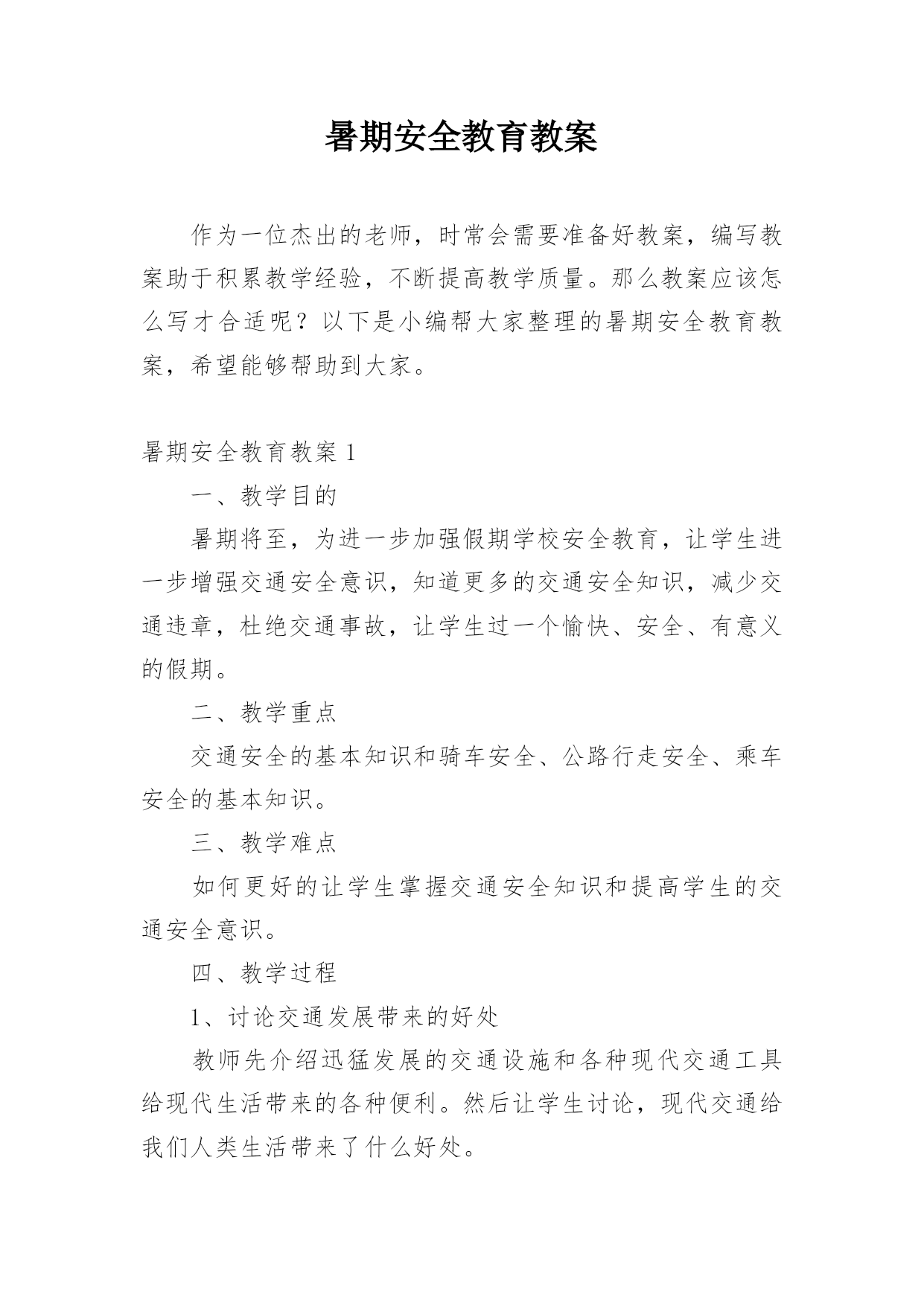 暑期安全教育教案

作为一位杰出的老师，时常会需要准备好教案，编写教案助于积累教学经验，不断提高教学质量。那么教案应该怎么写才合适呢？以下是小编帮大家整理的暑期安全教育教案，希望能够帮助到大家。

暑期安全教育教案 1

一、教学目的

暑期将至，为进一步加强假期学校安全教育，让学生进一步增强交通安全意识，知道更多的交通安全知识，减少交通违章，杜绝交通事故，让学生过一个愉快、安全、有意义的假期。

二、教学重点

交通安全的基本知识和骑车安全、公路行走安全、乘车安全的基本知识。

三、教学难点

如何更好的让学生掌握交通安全知识和提高学生的交通安全意识。

四、教学过程

1、讨论交通发展带来的好处

教师先介绍迅猛发展的交通设施和各种现代交通工具给现代生活带来的各种便利。然后让学生讨论，现代交通给我们人类生活带来了什么好处。